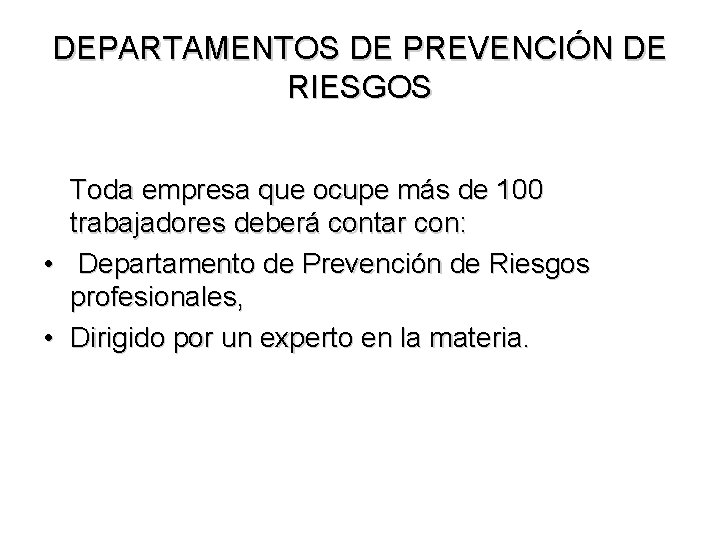 DEPARTAMENTOS DE PREVENCIÓN DE RIESGOS

Toda empresa que ocupe más de 100 trabajadores deberá contar con:

• Departamento de Prevención de Riesgos profesionales,
• Dirigido por un experto en la materia.